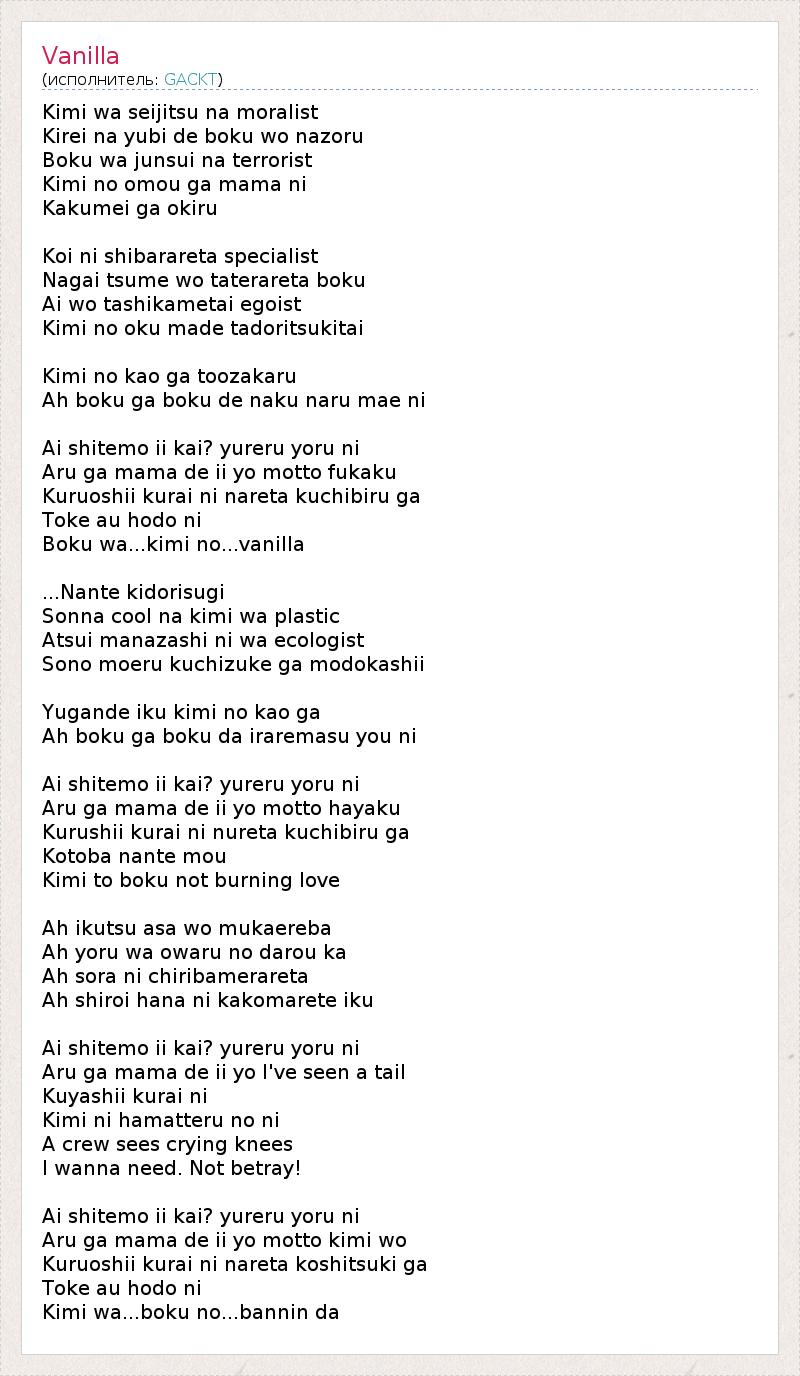 Vanilla
(исполнитель: GACKT)

Kimi wa seijitsu na moralist
Kirei na yubi de boku wo nazoru
Boku wa junsui na terrorist
Kimi no omou ga mama ni
Kakumei ga okiru

Koi ni shibarareta specialist
Nagai tsume wo taterareta boku
Ai wo tashikametai egoist
Kimi no oku made tadoritsukitai

Kimi no kao ga toozakaru
Ah boku ga boku de naku naru mae ni

Ai shitemo ii kai? yureru yoru ni
Aru ga mama de ii yo motto fukaku
Kuruoshii kurai ni nareta kuchibiru ga
Toke au hodo ni
Boku wa...kimi no...vanilla

...Nante kidorisugi
Sonna cool na kimi wa plastic
Atsui manazashi ni wa ecologist
Sono moeru kuchizuke ga modokashii

Yugande iku kimi no kao ga
Ah boku ga boku da iraremasu you ni

Ai shitemo ii kai? yureru yoru ni
Aru ga mama de ii yo motto hayaku
Kurushii kurai ni nureta kuchibiru ga
Kotoba nante mou
Kimi to boku not burning love

Ah ikutsu asa wo mukaereba
Ah yoru wa owaru no darou ka
Ah sora ni chiribamerareta
Ah shiroi hana ni kakomarete iku

Ai shitemo ii kai? yureru yoru ni
Aru ga mama de ii yo I've seen a tail
Kuyashii kurai ni
Kimi ni hamatteru no ni
A crew sees crying knees
I wanna need. Not betray!

Ai shitemo ii kai? yureru yoru ni
Aru ga mama de ii yo motto kimi wo
Kuruoshii kurai ni nareta koshitsuki ga
Toke au hodo ni
Kimi wa...boku no...bannin da